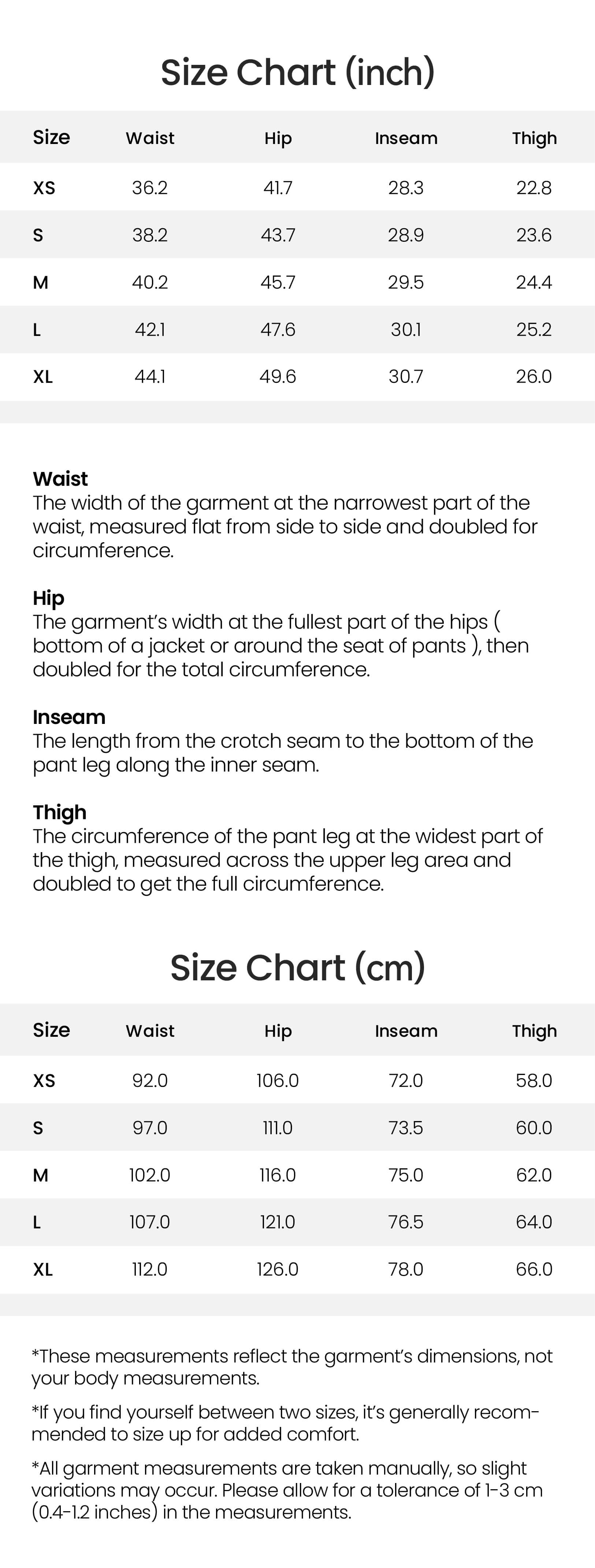 Size Chart (inch)

| Size | Waist | Hip | Inseam | Thigh |
|---|---|---|---|---|
| XS | 36.2 | 41.7 | 28.3 | 22.8 |
| S | 38.2 | 43.7 | 28.9 | 23.6 |
| M | 40.2 | 45.7 | 29.5 | 24.4 |
| L | 42.1 | 47.6 | 30.1 | 25.2 |
| XL | 44.1 | 49.6 | 30.7 | 26.0 |

Waist
The width of the garment at the narrowest part of the waist, measured flat from side to side and doubled for circumference.

Hip
The garment's width at the fullest part of the hips ( bottom of a jacket or around the seat of pants ), then doubled for the total circumference.

Inseam
The length from the crotch seam to the bottom of the pant leg along the inner seam.

Thigh
The circumference of the pant leg at the widest part of the thigh, measured across the upper leg area and doubled to get the full circumference.

Size Chart (cm)

| Size | Waist | Hip | Inseam | Thigh |
|---|---|---|---|---|
| XS | 92.0 | 106.0 | 72.0 | 58.0 |
| S | 97.0 | 111.0 | 73.5 | 60.0 |
| M | 102.0 | 116.0 | 75.0 | 62.0 |
| L | 107.0 | 121.0 | 76.5 | 64.0 |
| XL | 112.0 | 126.0 | 78.0 | 66.0 |

*These measurements reflect the garment's dimensions, not your body measurements.

*If you find yourself between two sizes, it's generally recommended to size up for added comfort.

*All garment measurements are taken manually, so slight variations may occur. Please allow for a tolerance of 1-3 cm (0.4-1.2 inches) in the measurements.